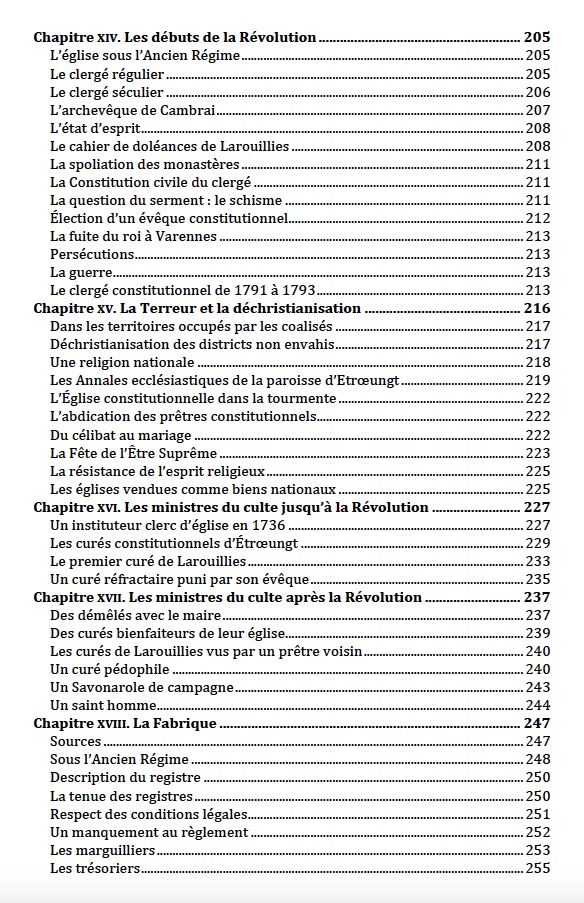 Chapitre XIV. Les débuts de la Révolution 205
L'église sous l'Ancien Régime 205
Le clergé régulier 205
Le clergé séculier 206
L'archevêque de Cambrai 207
L'état d'esprit 208
Le cahier de doléances de Larouillies 208
La spoliation des monastères 211
La Constitution civile du clergé 211
La question du serment : le schisme 211
Élection d'un évêque constitutionnel 212
La fuite du roi à Varennes 213
Persécutions 213
La guerre 213
Le clergé constitutionnel de 1791 à 1793 213
Chapitre XV. La Terreur et la déchristianisation 216
Dans les territoires occupés par les coalisés 217
Déchristianisation des districts non envahis 217
Une religion nationale 218
Les Annales ecclésiastiques de la paroisse d'Etrœungt 219
L'Église constitutionnelle dans la tourmente 222
L'abdication des prêtres constitutionnels 222
Du célibat au mariage 222
La Fête de l'Être Suprême 223
La résistance de l'esprit religieux 225
Les églises vendues comme biens nationaux 225
Chapitre XVI. Les ministres du culte jusqu'à la Révolution 227
Un instituteur clerc d'église en 1736 227
Les curés constitutionnels d'Étrœungt 229
Le premier curé de Larouillies 233
Un curé réfractaire puni par son évêque 235
Chapitre XVII. Les ministres du culte après la Révolution 237
Des démêlés avec le maire 237
Des curés bienfaiteurs de leur église 239
Les curés de Larouillies vus par un prêtre voisin 240
Un curé pédophile 240
Un Savonarole de campagne 243
Un saint homme 244
Chapitre XVIII. La Fabrique 247
Sources 247
Sous l'Ancien Régime 248
Description du registre 250
La tenue des registres 250
Respect des conditions légales 251
Un manquement au règlement 252
Les marguilliers 253
Les trésoriers 255